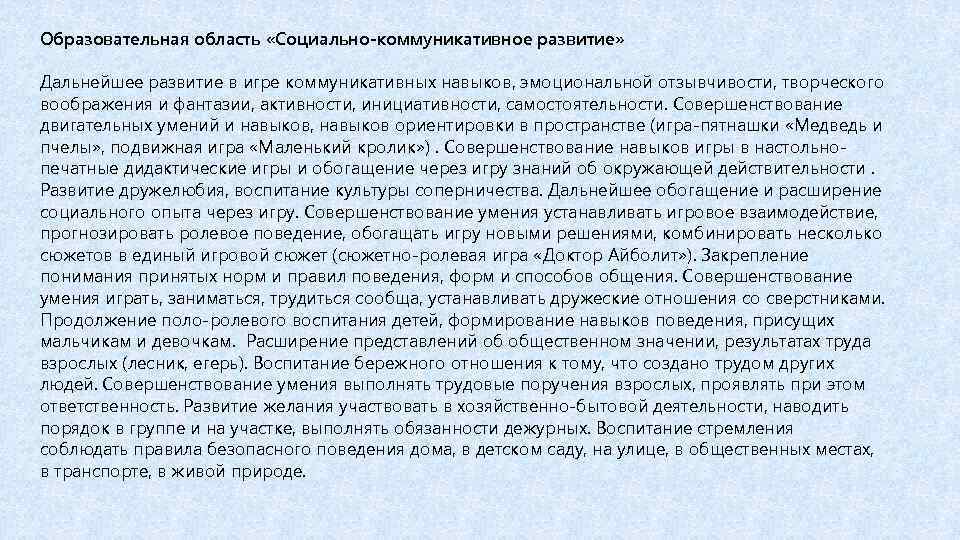 Образовательная область «Социально-коммуникативное развитие»

Дальнейшее развитие в игре коммуникативных навыков, эмоциональной отзывчивости, творческого воображения и фантазии, активности, инициативности, самостоятельности. Совершенствование двигательных умений и навыков, навыков ориентировки в пространстве (игра-пятнашки «Медведь и пчелы», подвижная игра «Маленький кролик») . Совершенствование навыков игры в настольно-печатные дидактические игры и обогащение через игру знаний об окружающей действительности . Развитие дружелюбия, воспитание культуры соперничества. Дальнейшее обогащение и расширение социального опыта через игру. Совершенствование умения устанавливать игровое взаимодействие, прогнозировать ролевое поведение, обогащать игру новыми решениями, комбинировать несколько сюжетов в единый игровой сюжет (сюжетно-ролевая игра «Доктор Айболит»). Закрепление понимания принятых норм и правил поведения, форм и способов общения. Совершенствование умения играть, заниматься, трудиться сообща, устанавливать дружеские отношения со сверстниками. Продолжение поло-ролевого воспитания детей, формирование навыков поведения, присущих мальчикам и девочкам. Расширение представлений об общественном значении, результатах труда взрослых (лесник, егерь). Воспитание бережного отношения к тому, что создано трудом других людей. Совершенствование умения выполнять трудовые поручения взрослых, проявлять при этом ответственность. Развитие желания участвовать в хозяйственно-бытовой деятельности, наводить порядок в группе и на участке, выполнять обязанности дежурных. Воспитание стремления соблюдать правила безопасного поведения дома, в детском саду, на улице, в общественных местах, в транспорте, в живой природе.